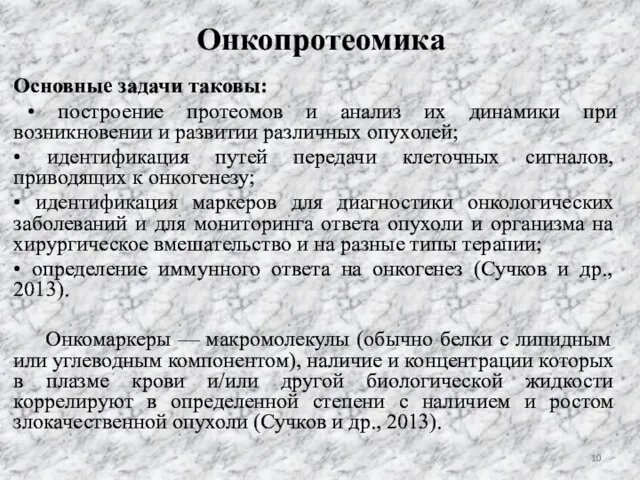 Онкопротеомика

Основные задачи таковы:

• построение протеомов и анализ их динамики при возникновении и развитии различных опухолей;

• идентификация путей передачи клеточных сигналов, приводящих к онкогенезу;

• идентификация маркеров для диагностики онкологических заболеваний и для мониторинга ответа опухоли и организма на хирургическое вмешательство и на разные типы терапии;

• определение иммунного ответа на онкогенез (Сучков и др., 2013).

Онкомаркеры — макромолекулы (обычно белки с липидным или углеводным компонентом), наличие и концентрации которых в плазме крови и/или другой биологической жидкости коррелируют в определенной степени с наличием и ростом злокачественной опухоли (Сучков и др., 2013).

10